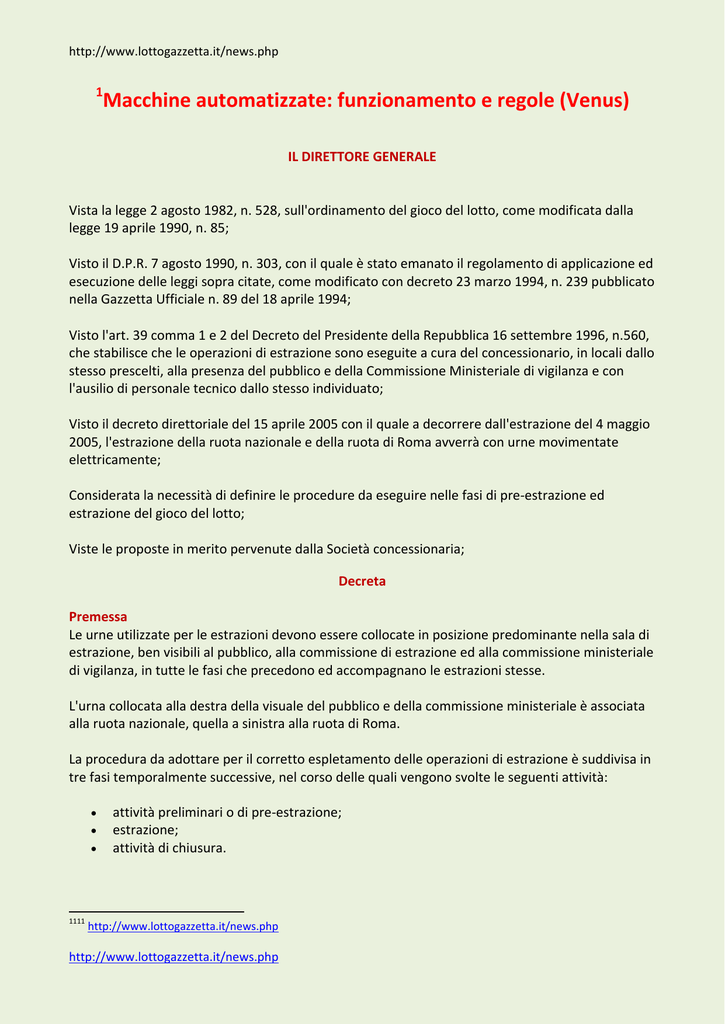 http://www.lottogazzetta.it/news.php

$^1$Macchine automatizzate: funzionamento e regole (Venus)

IL DIRETTORE GENERALE

Vista la legge 2 agosto 1982, n. 528, sull'ordinamento del gioco del lotto, come modificata dalla legge 19 aprile 1990, n. 85;

Visto il D.P.R. 7 agosto 1990, n. 303, con il quale è stato emanato il regolamento di applicazione ed esecuzione delle leggi sopra citate, come modificato con decreto 23 marzo 1994, n. 239 pubblicato nella Gazzetta Ufficiale n. 89 del 18 aprile 1994;

Visto l'art. 39 comma 1 e 2 del Decreto del Presidente della Repubblica 16 settembre 1996, n.560, che stabilisce che le operazioni di estrazione sono eseguite a cura del concessionario, in locali dallo stesso prescelti, alla presenza del pubblico e della Commissione Ministeriale di vigilanza e con l'ausilio di personale tecnico dallo stesso individuato;

Visto il decreto direttoriale del 15 aprile 2005 con il quale a decorrere dall'estrazione del 4 maggio 2005, l'estrazione della ruota nazionale e della ruota di Roma avverrà con urne movimentate elettricamente;

Considerata la necessità di definire le procedure da eseguire nelle fasi di pre-estrazione ed estrazione del gioco del lotto;

Viste le proposte in merito pervenute dalla Società concessionaria;

Decreta

Premessa
Le urne utilizzate per le estrazioni devono essere collocate in posizione predominante nella sala di estrazione, ben visibili al pubblico, alla commissione di estrazione ed alla commissione ministeriale di vigilanza, in tutte le fasi che precedono ed accompagnano le estrazioni stesse.

L'urna collocata alla destra della visuale del pubblico e della commissione ministeriale è associata alla ruota nazionale, quella a sinistra alla ruota di Roma.

La procedura da adottare per il corretto espletamento delle operazioni di estrazione è suddivisa in tre fasi temporalmente successive, nel corso delle quali vengono svolte le seguenti attività:

• attività preliminari o di pre-estrazione;
• estrazione;
• attività di chiusura.

$^{1111}$ http://www.lottogazzetta.it/news.php

http://www.lottogazzetta.it/news.php